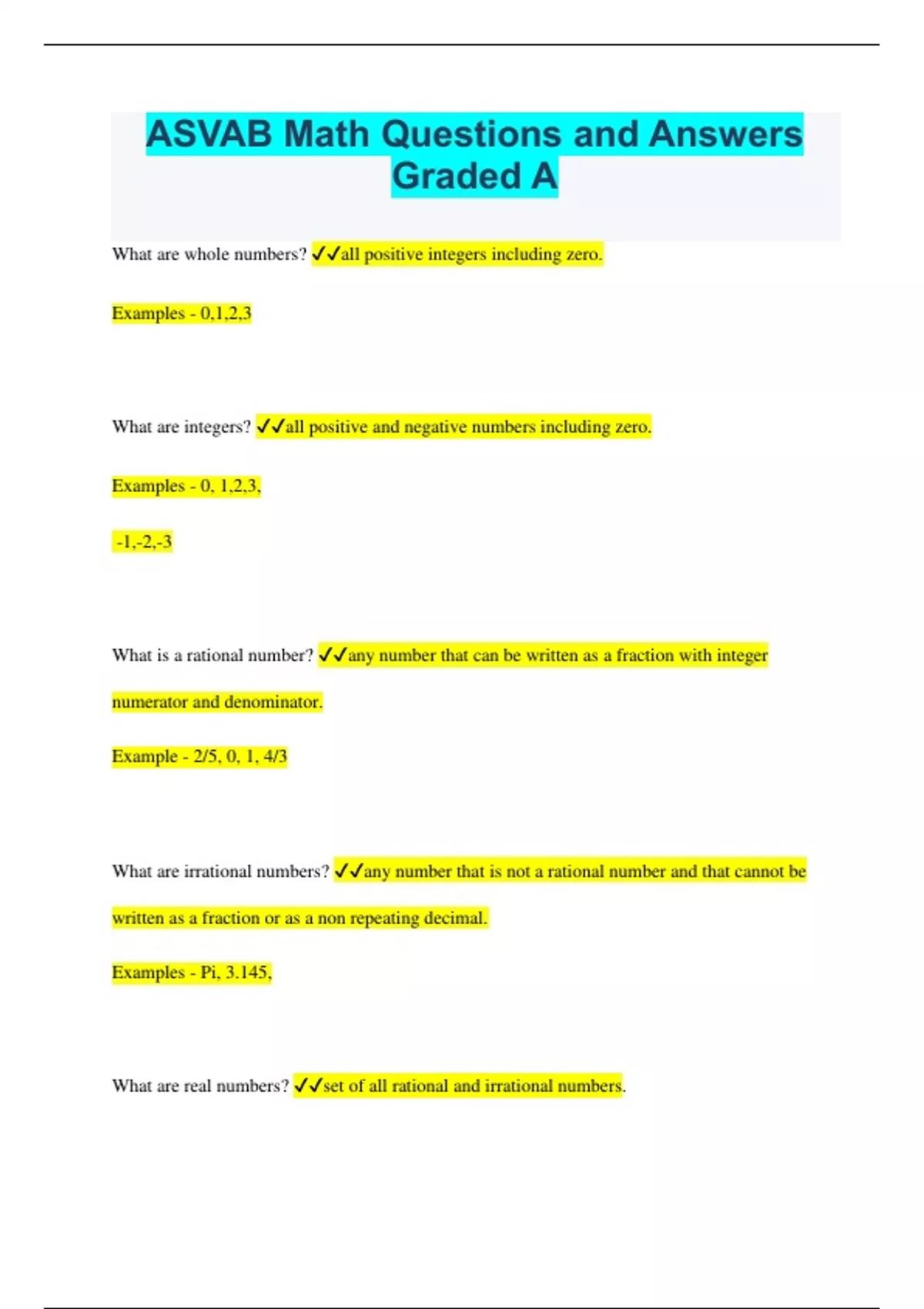 ASVAB Math Questions and Answers Graded A

What are whole numbers? ✓✓all positive integers including zero.

Examples - 0,1,2,3

What are integers? ✓✓all positive and negative numbers including zero.

Examples - 0, 1,2,3,

-1,-2,-3

What is a rational number? ✓✓any number that can be written as a fraction with integer numerator and denominator.

Example - 2/5, 0, 1, 4/3

What are irrational numbers? ✓✓any number that is not a rational number and that cannot be written as a fraction or as a non repeating decimal.

Examples - Pi, 3.145,

What are real numbers? ✓✓set of all rational and irrational numbers.